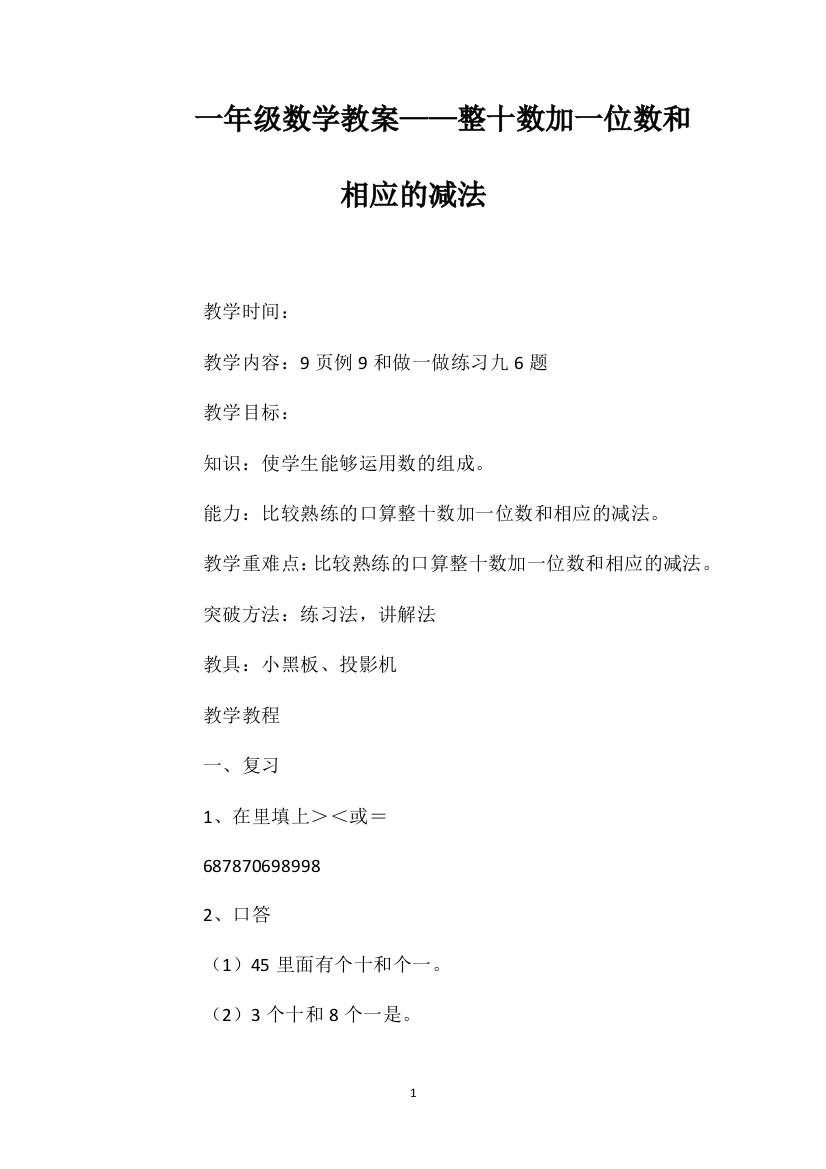 一年级数学教案——整十数加一位数和相应的减法

教学时间：

教学内容：9 页例 9 和做一做练习九 6 题

教学目标：

知识：使学生能够运用数的组成。

能力：比较熟练的口算整十数加一位数和相应的减法。

教学重难点：比较熟练的口算整十数加一位数和相应的减法。

突破方法：练习法，讲解法

教具：小黑板、投影机

教学教程

一、复习

1、在里填上＞＜或＝

687870698998

2、口答

（1）45 里面有个十和个一。

（2）3 个十和 8 个一是。

1